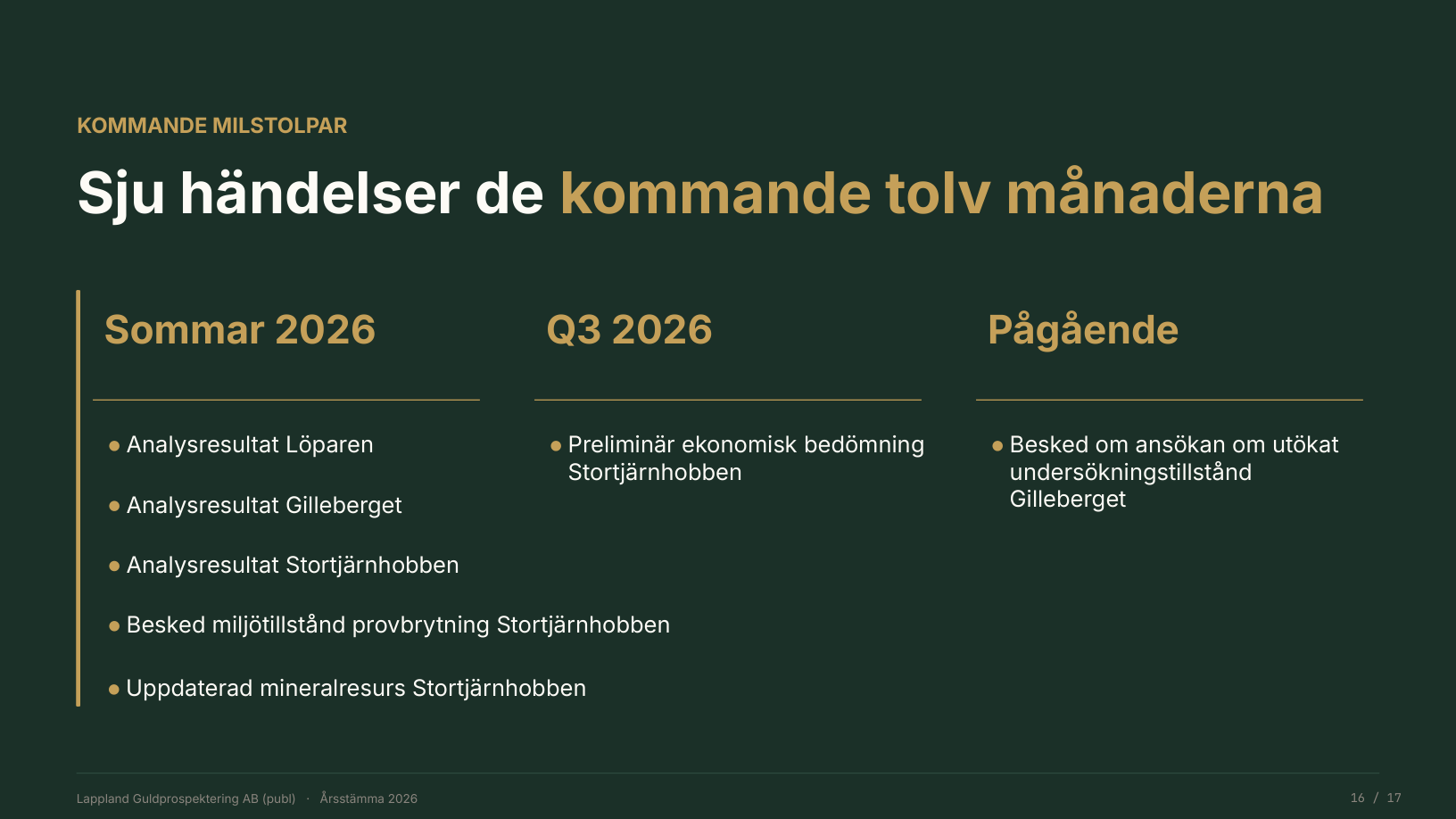 KOMMANDE MILSTOLPAR

Sju händelser de kommande tolv månaderna

Sommar 2026

• Analysresultat Löparen
• Analysresultat Gilleberget
• Analysresultat Stortjärnhobben
• Besked miljötillstånd provbrytning Stortjärnhobben
• Uppdaterad mineralresurs Stortjärnhobben

Q3 2026

• Preliminär ekonomisk bedömning Stortjärnhobben

Pågående

• Besked om ansökan om utökat undersökningstillstånd Gilleberget

Lappland Guldprospektering AB (publ) · Årsstämma 2026

16 / 17